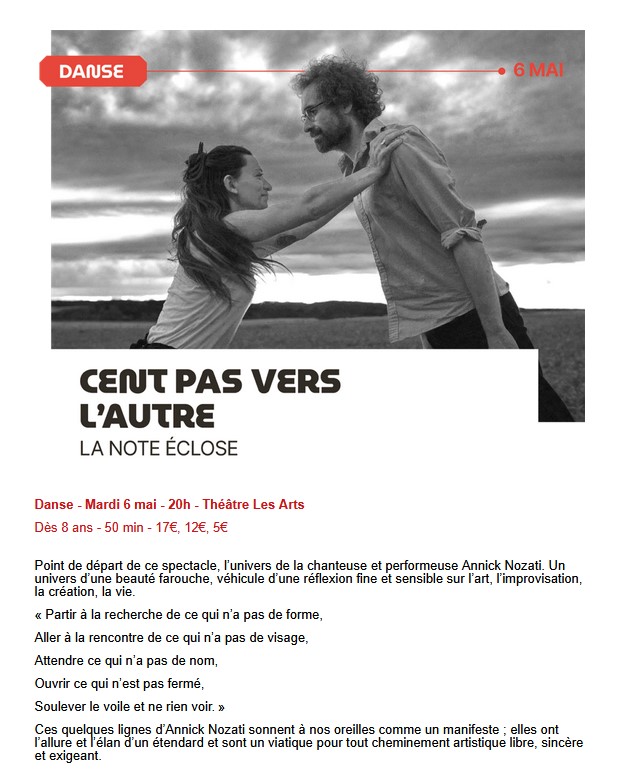 DANSE

6 MAI

CENT PAS VERS L'AUTRE

LA NOTE ÉCLOSE

Danse - Mardi 6 mai - 20h - Théâtre Les Arts

Dès 8 ans - 50 min - 17€, 12€, 5€

Point de départ de ce spectacle, l'univers de la chanteuse et performeuse Annick Nozati. Un univers d'une beauté farouche, véhicule d'une réflexion fine et sensible sur l'art, l'improvisation, la création, la vie.

« Partir à la recherche de ce qui n'a pas de forme,

Aller à la rencontre de ce qui n'a pas de visage,

Attendre ce qui n'a pas de nom,

Ouvrir ce qui n'est pas fermé,

Soulever le voile et ne rien voir. »

Ces quelques lignes d'Annick Nozati sonnent à nos oreilles comme un manifeste ; elles ont l'allure et l'élan d'un étendard et sont un viatique pour tout cheminement artistique libre, sincère et exigeant.